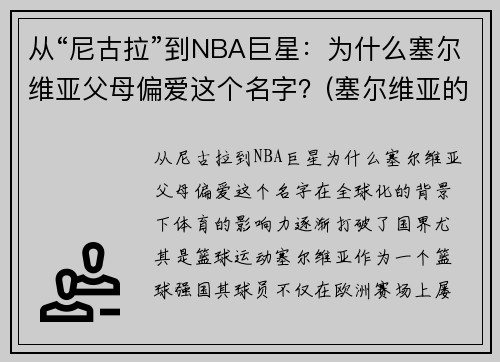 从“尼古拉”到NBA巨星：为什么塞尔维亚父母偏爱这个名字？(塞尔维亚的

从尼古拉到NBA巨星为什么塞尔维亚父母偏爱这个名字在全球化的背景下体育的影响力逐渐打破了国界尤其是篮球运动塞尔维亚作为一个篮球强国其球员不仅在欧洲赛场上屡